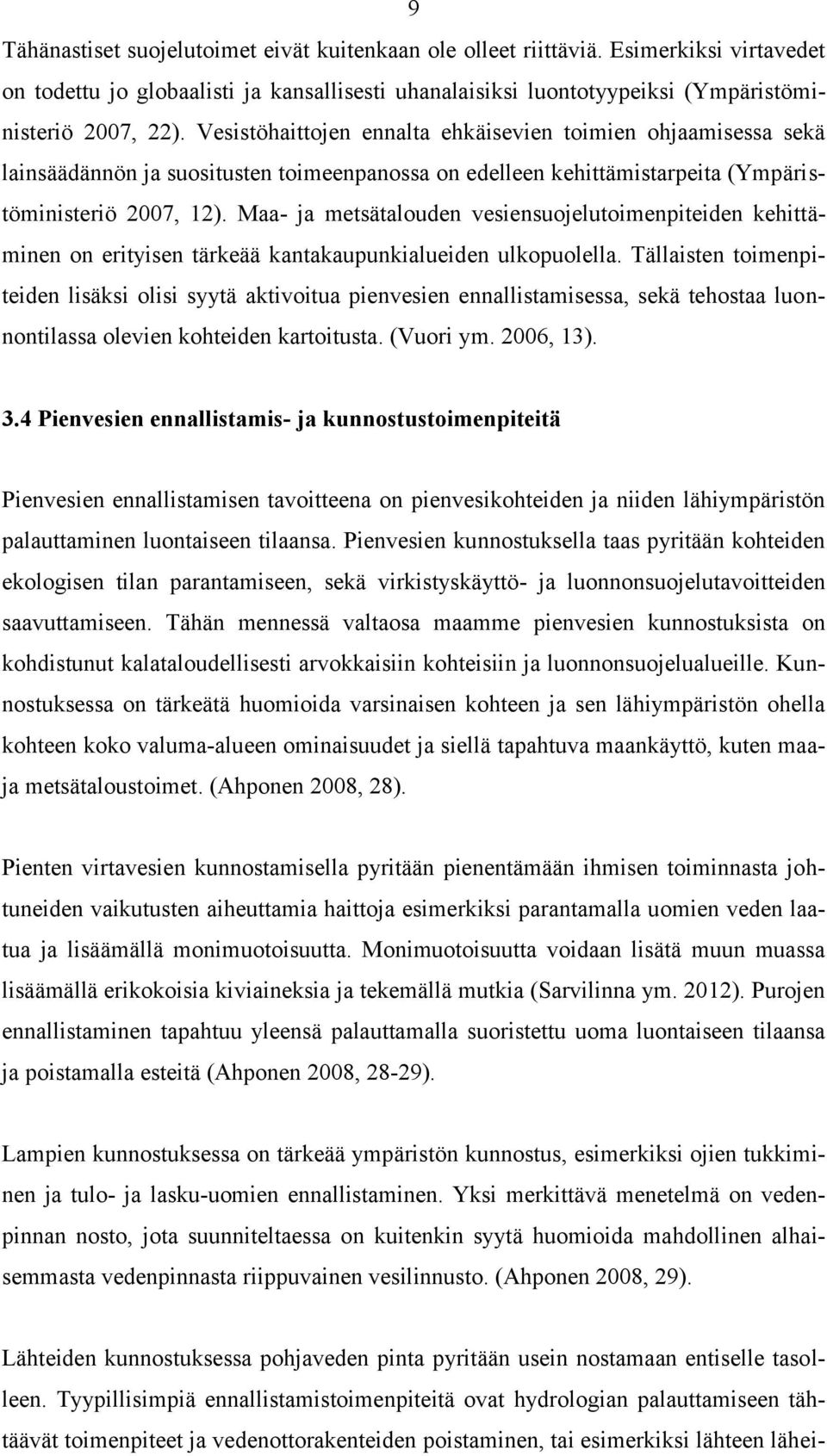 9

Tähänastiset suojelutoimet eivät kuitenkaan ole olleet riittäviä. Esimerkiksi virtavedet on todettu jo globaalisti ja kansallisesti uhanalaisiksi luontotyypeiksi (Ympäristöministeriö 2007, 22). Vesistöhaittojen ennalta ehkäisevien toimien ohjaamisessa sekä lainsäädännön ja suositusten toimeenpanossa on edelleen kehittämistarpeita (Ympäristöministeriö 2007, 12). Maa- ja metsätalouden vesiensuojelutoimenpiteiden kehittäminen on erityisen tärkeää kantakaupunkialueiden ulkopuolella. Tällaisten toimenpiteiden lisäksi olisi syytä aktivoitua pienvesien ennallistamisessa, sekä tehostaa luonnontilassa olevien kohteiden kartoitusta. (Vuori ym. 2006, 13).

3.4 Pienvesien ennallistamis- ja kunnostustoimenpiteitä

Pienvesien ennallistamisen tavoitteena on pienvesikohteiden ja niiden lähiympäristön palauttaminen luontaiseen tilaansa. Pienvesien kunnostuksella taas pyritään kohteiden ekologisen tilan parantamiseen, sekä virkistyskäyttö- ja luonnonsuojelutavoitteiden saavuttamiseen. Tähän mennessä valtaosa maamme pienvesien kunnostuksista on kohdistunut kalataloudellisesti arvokkaisiin kohteisiin ja luonnonsuojelualueille. Kunnostuksessa on tärkeätä huomioida varsinaisen kohteen ja sen lähiympäristön ohella kohteen koko valuma-alueen ominaisuudet ja siellä tapahtuva maankäyttö, kuten maa- ja metsätaloustoimet. (Ahponen 2008, 28).

Pienten virtavesien kunnostamisella pyritään pienentämään ihmisen toiminnasta johtuneiden vaikutusten aiheuttamia haittoja esimerkiksi parantamalla uomien veden laatua ja lisäämällä monimuotoisuutta. Monimuotoisuutta voidaan lisätä muun muassa lisäämällä erikokoisia kiviaineksia ja tekemällä mutkia (Sarvilinna ym. 2012). Purojen ennallistaminen tapahtuu yleensä palauttamalla suoristettu uoma luontaiseen tilaansa ja poistamalla esteitä (Ahponen 2008, 28-29).

Lampien kunnostuksessa on tärkeää ympäristön kunnostus, esimerkiksi ojien tukkiminen ja tulo- ja lasku-uomien ennallistaminen. Yksi merkittävä menetelmä on vedenpinnan nosto, jota suunniteltaessa on kuitenkin syytä huomioida mahdollinen alhaisemmasta vedenpinnasta riippuvainen vesilinnusto. (Ahponen 2008, 29).

Lähteiden kunnostuksessa pohjaveden pinta pyritään usein nostamaan entiselle tasolleen. Tyypillisimpiä ennallistamistoimenpiteitä ovat hydrologian palauttamiseen tähtäävät toimenpiteet ja vedenottorakenteiden poistaminen, tai esimerkiksi lähteen lähei-